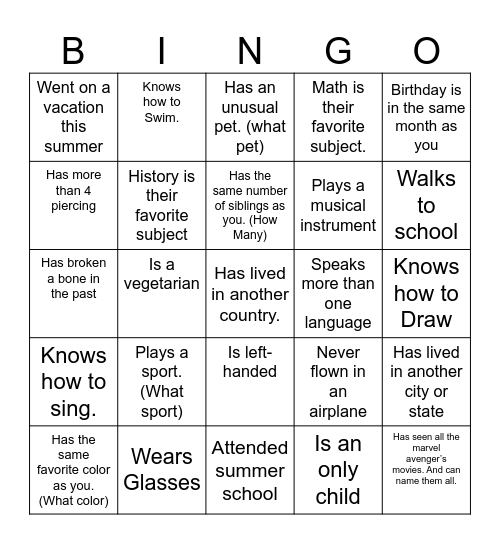 | B | I | N | G | O |
|---|---|---|---|---|
| Went on a vacation this summer | Knows how to Swim. | Has an unusual pet. (what pet) | Math is their favorite subject. | Birthday is in the same month as you |
| Has more than 4 piercing | History is their favorite subject | Has the same number of siblings as you. (How Many) | Plays a musical instrument | Walks to school |
| Has broken a bone in the past | Is a vegetarian | Has lived in another country. | Speaks more than one language | Knows how to Draw |
| Knows how to sing. | Plays a sport. (What sport) | Is left-handed | Never flown in an airplane | Has lived in another city or state |
| Has the same favorite color as you. (What color) | Wears Glasses | Attended summer school | Is an only child | Has seen all the marvel avenger's movies. And can name them all. |